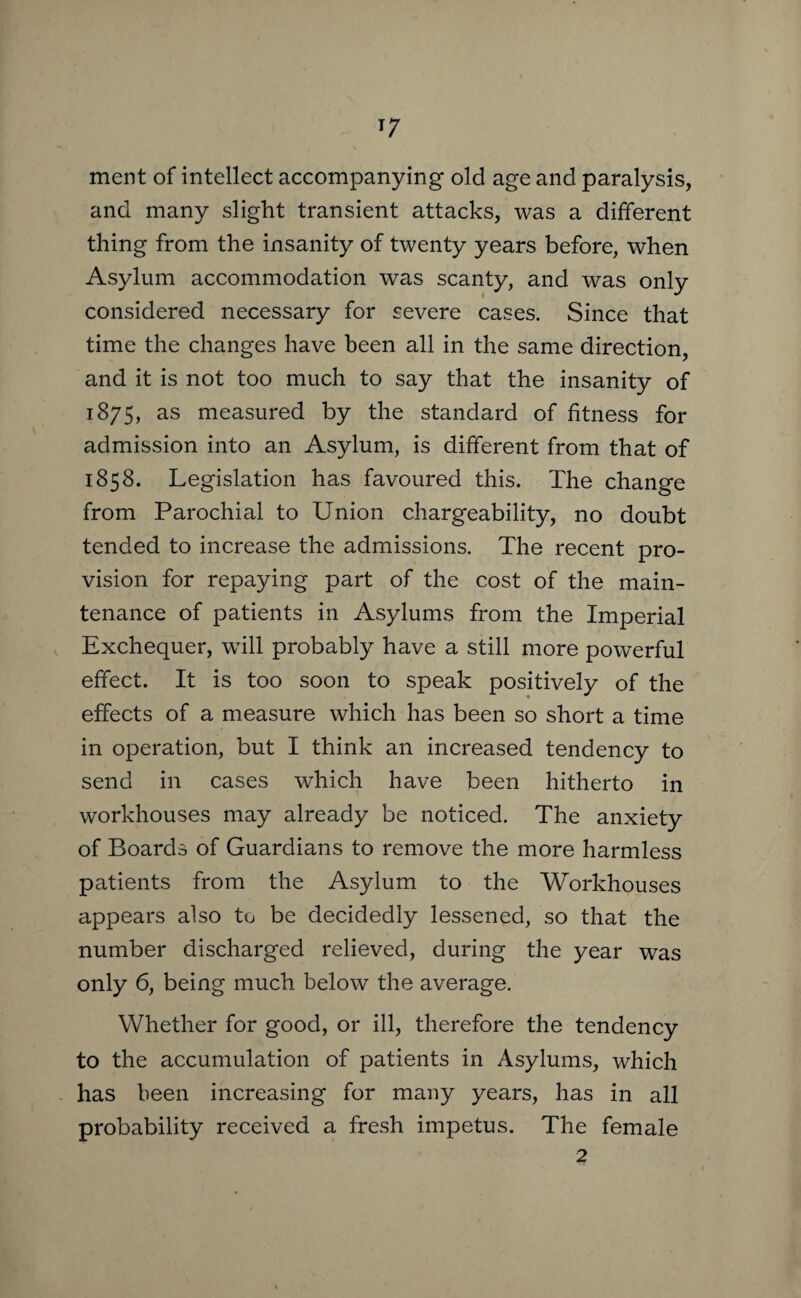 17

ment of intellect accompanying old age and paralysis, and many slight transient attacks, was a different thing from the insanity of twenty years before, when Asylum accommodation was scanty, and was only considered necessary for severe cases. Since that time the changes have been all in the same direction, and it is not too much to say that the insanity of 1875, as measured by the standard of fitness for admission into an Asylum, is different from that of 1858. Legislation has favoured this. The change from Parochial to Union chargeability, no doubt tended to increase the admissions. The recent provision for repaying part of the cost of the maintenance of patients in Asylums from the Imperial Exchequer, will probably have a still more powerful effect. It is too soon to speak positively of the effects of a measure which has been so short a time in operation, but I think an increased tendency to send in cases which have been hitherto in workhouses may already be noticed. The anxiety of Boards of Guardians to remove the more harmless patients from the Asylum to the Workhouses appears also to be decidedly lessened, so that the number discharged relieved, during the year was only 6, being much below the average.

Whether for good, or ill, therefore the tendency to the accumulation of patients in Asylums, which has been increasing for many years, has in all probability received a fresh impetus. The female

2